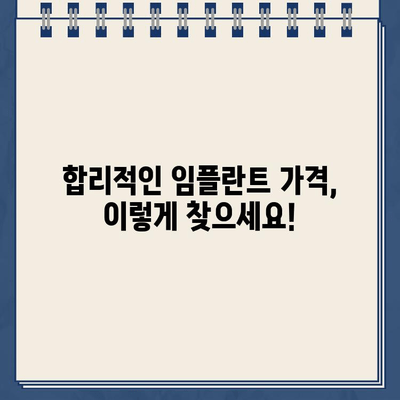 합리적인 임플란트 가격,
이렇게 찾으세요!